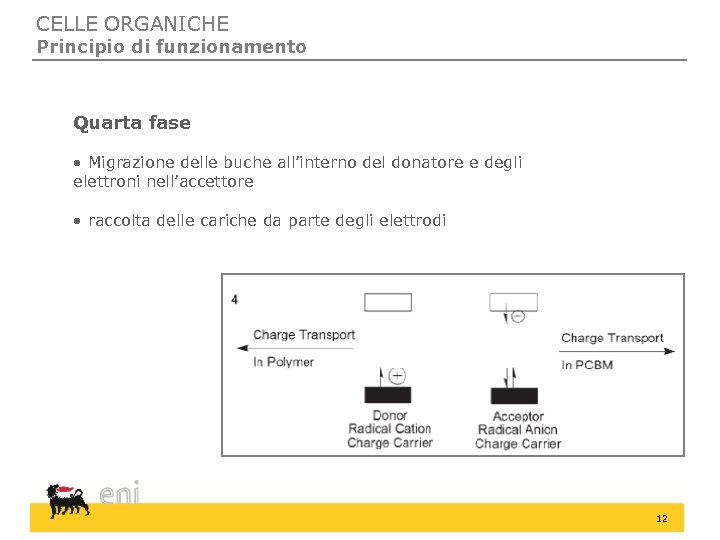 CELLE ORGANICHE
Principio di funzionamento

Quarta fase

• Migrazione delle buche all'interno del donatore e degli elettroni nell'accettore

• raccolta delle cariche da parte degli elettrodi

4

Charge Transport
In Polymer

Charge Transport
In PCBM

Donor
Radical Cation
Charge Carrier

Acceptor
Radical Anion
Charge Carrier

eni

12